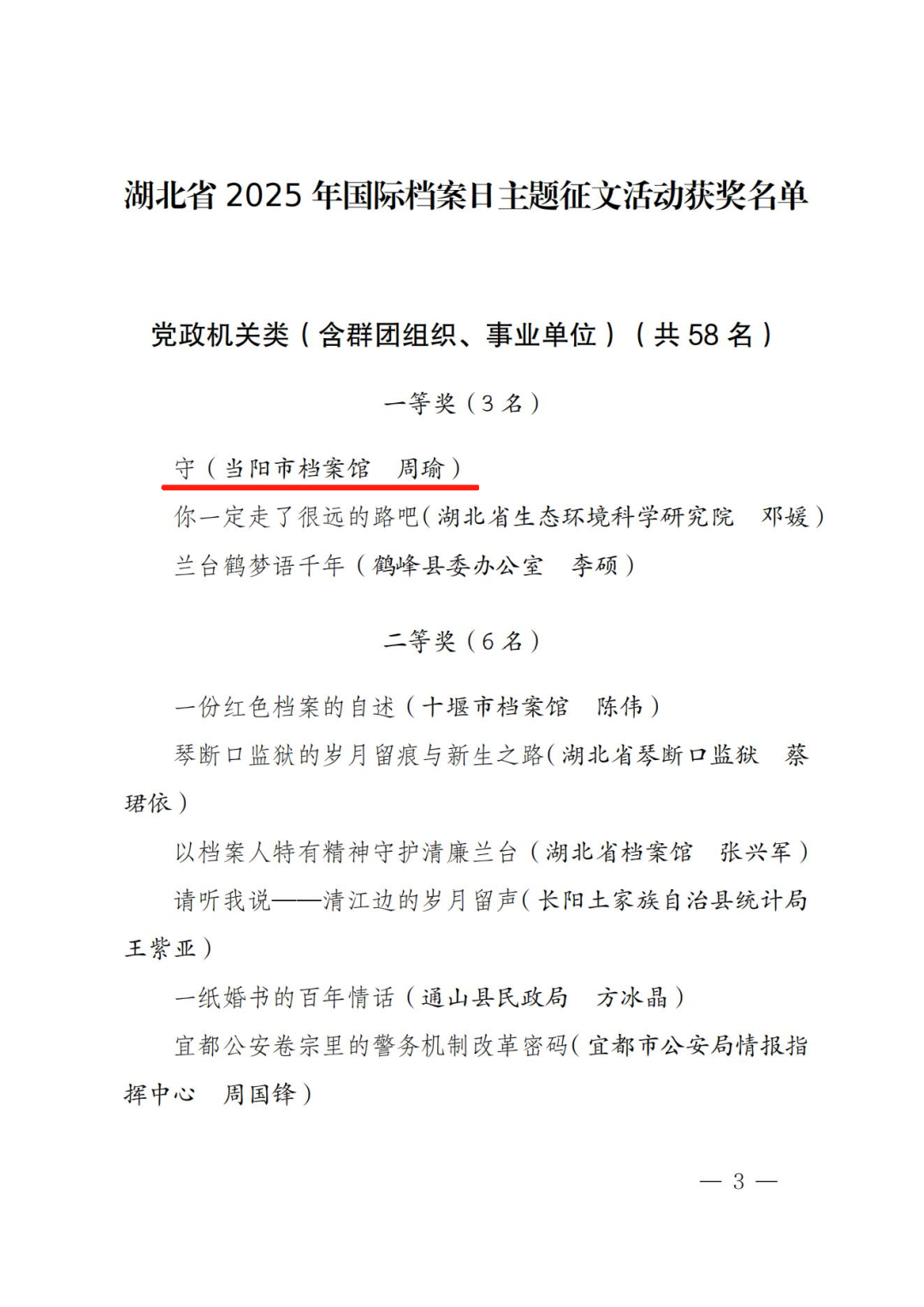 湖北省 2025 年国际档案日主题征文活动获奖名单

党政机关类（含群团组织、事业单位）（共 58 名）

一等奖（3 名）

守（当阳市档案馆　周瑜）

你一定走了很远的路吧（湖北省生态环境科学研究院　邓媛）

兰台鹤梦语千年（鹤峰县委办公室　李硕）

二等奖（6 名）

一份红色档案的自述（十堰市档案馆　陈伟）

琴断口监狱的岁月留痕与新生之路（湖北省琴断口监狱　蔡珺依）

以档案人特有精神守护清廉兰台（湖北省档案馆　张兴军）

请听我说——清江边的岁月留声（长阳土家族自治县统计局　王紫亚）

一纸婚书的百年情话（通山县民政局　方冰晶）

宜都公安卷宗里的警务机制改革密码（宜都市公安局情报指挥中心　周国锋）

— 3 —